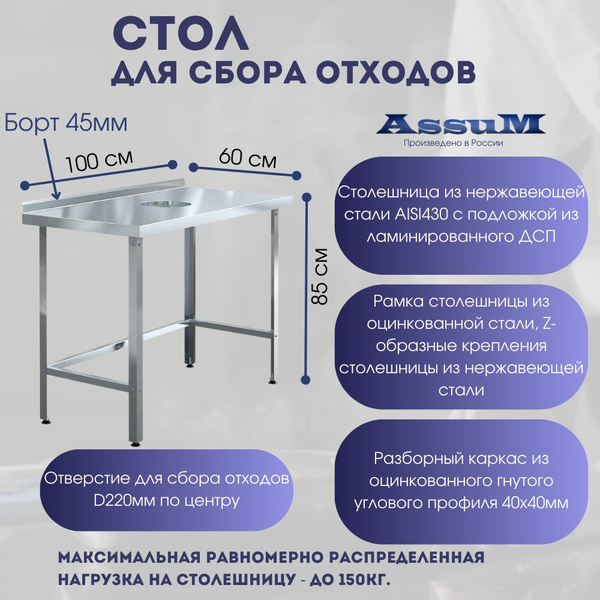 СТОЛ
ДЛЯ СБОРА ОТХОДОВ

Борт 45мм

100 см

60 см

85 см

AssuM
Произведено в России

Столешница из нержавеющей стали AISI430 с подложкой из ламинированного ДСП

Рамка столешницы из оцинкованной стали, Z-образные крепления столешницы из нержавеющей стали

Разборный каркас из оцинкованного гнутого углового профиля 40х40мм

Отверстие для сбора отходов D220мм по центру

МАКСИМАЛЬНАЯ РАВНОМЕРНО РАСПРЕДЕЛЕННАЯ НАГРУЗКА НА СТОЛЕШНИЦУ - ДО 150КГ.